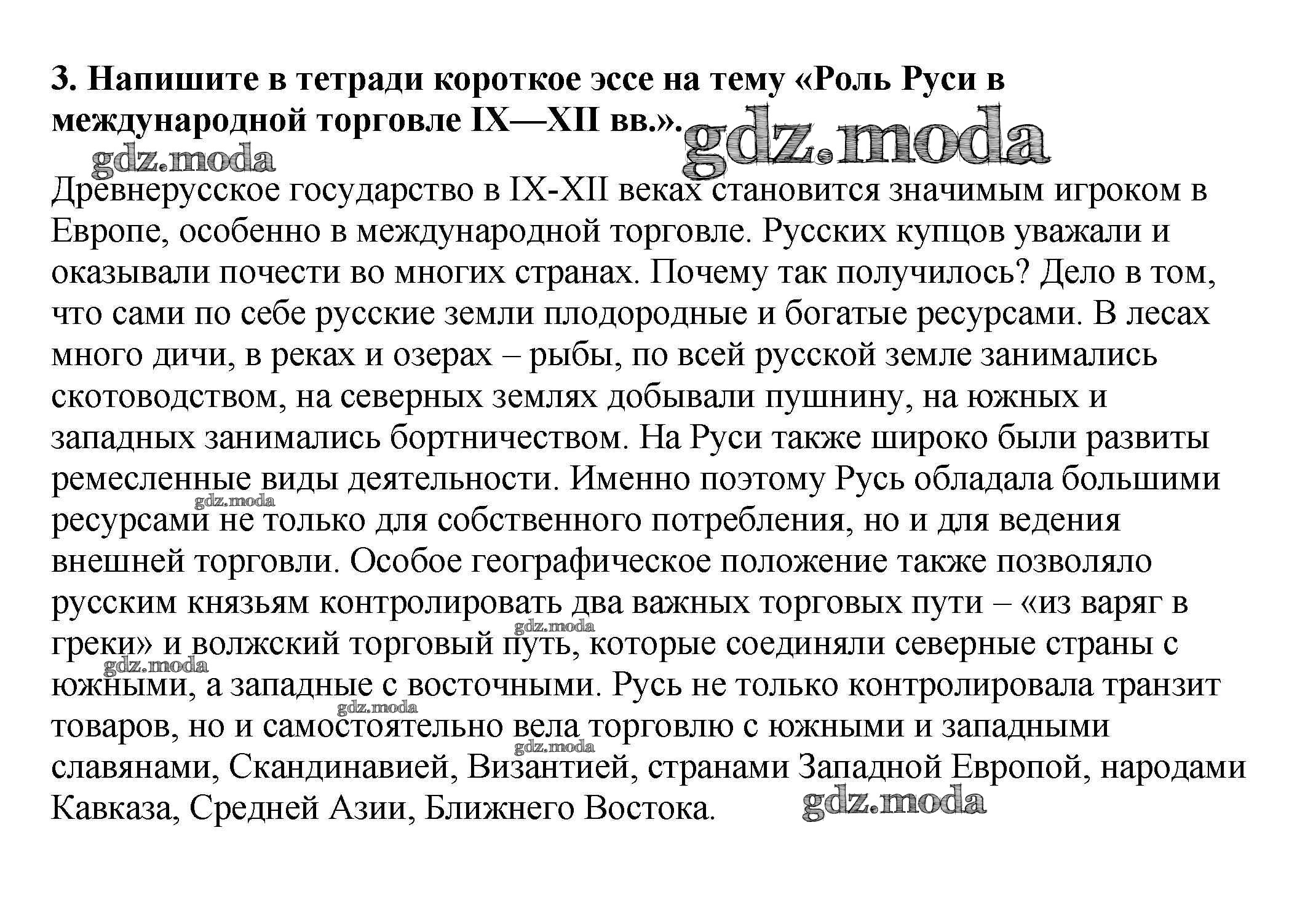 3. Напишите в тетради короткое эссе на тему «Роль Руси в международной торговле IX—XII вв.».

gdz.moda

gdz.moda

Древнерусское государство в IX-XII веках становится значимым игроком в Европе, особенно в международной торговле. Русских купцов уважали и оказывали почести во многих странах. Почему так получилось? Дело в том, что сами по себе русские земли плодородные и богатые ресурсами. В лесах много дичи, в реках и озерах – рыбы, по всей русской земле занимались скотоводством, на северных землях добывали пушнину, на южных и западных занимались бортничеством. На Руси также широко были развиты ремесленные виды деятельности. Именно поэтому Русь обладала большими ресурсами не только для собственного потребления, но и для ведения внешней торговли. Особое географическое положение также позволяло русским князьям контролировать два важных торговых пути – «из варяг в греки» и волжский торговый путь, которые соединяли северные страны с южными, а западные с восточными. Русь не только контролировала транзит товаров, но и самостоятельно вела торговлю с южными и западными славянами, Скандинавией, Византией, странами Западной Европой, народами Кавказа, Средней Азии, Ближнего Востока.

gdz.moda

gdz.moda

gdz.moda

gdz.moda

gdz.moda

gdz.moda